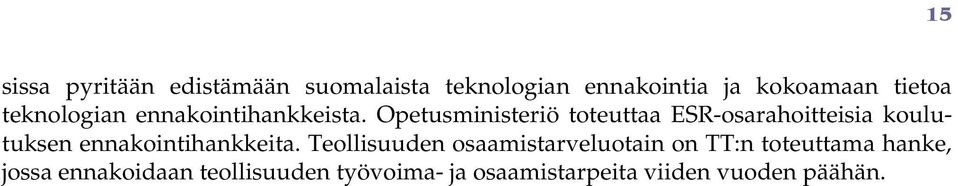 15

sissa pyritään edistämään suomalaista teknologian ennakointia ja kokoamaan tietoa teknologian ennakointihankkeista. Opetusministeriö toteuttaa ESR-osarahoitteisia koulutuksen ennakointihankkeita. Teollisuuden osaamistarveluotain on TT:n toteuttama hanke, jossa ennakoidaan teollisuuden työvoima- ja osaamistarpeita viiden vuoden päähän.